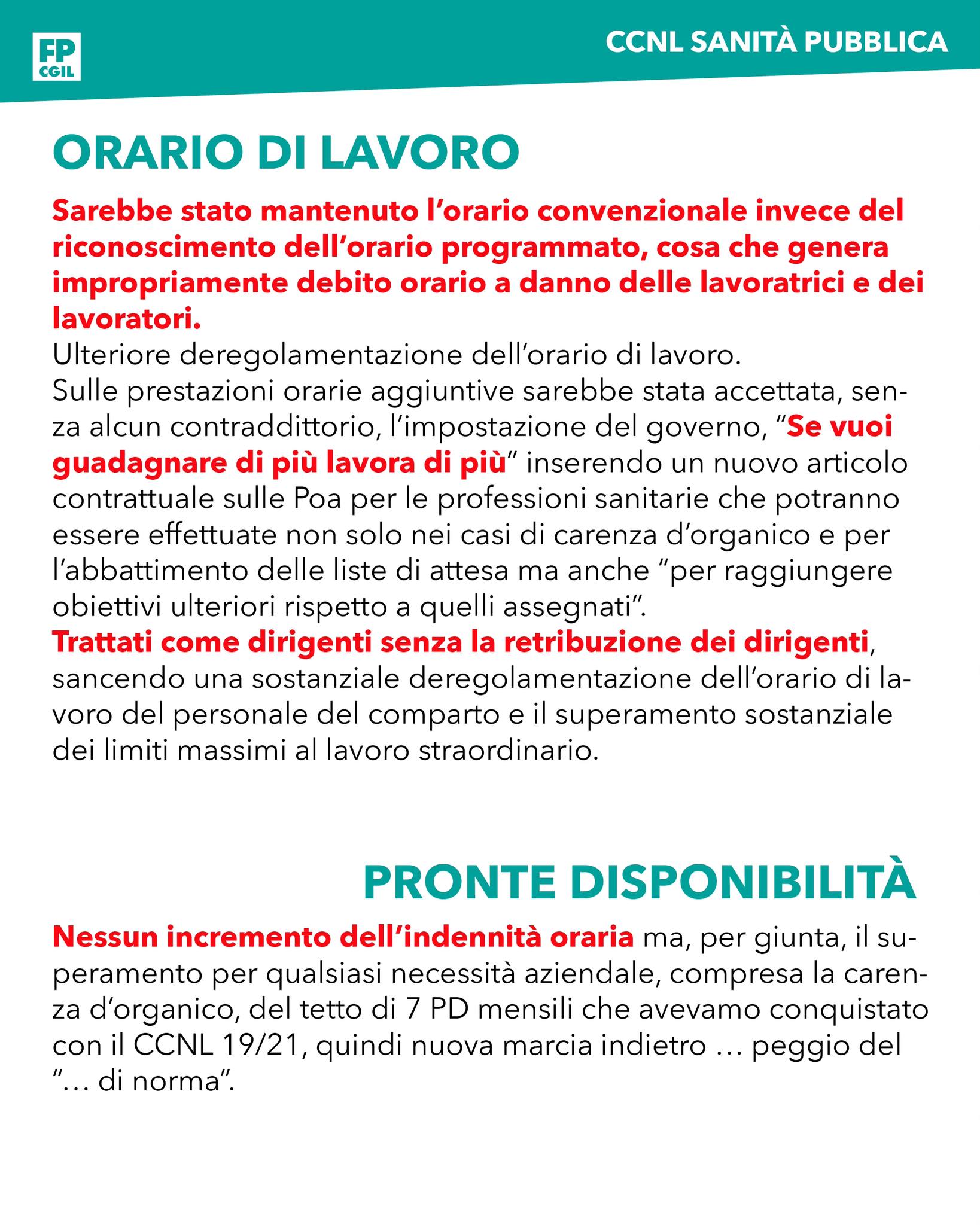 FP CGIL

CCNL SANITÀ PUBBLICA

ORARIO DI LAVORO

Sarebbe stato mantenuto l'orario convenzionale invece del riconoscimento dell'orario programmato, cosa che genera impropriamente debito orario a danno delle lavoratrici e dei lavoratori.
Ulteriore deregolamentazione dell'orario di lavoro.
Sulle prestazioni orarie aggiuntive sarebbe stata accettata, senza alcun contraddittorio, l'impostazione del governo, "Se vuoi guadagnare di più lavora di più" inserendo un nuovo articolo contrattuale sulle Poa per le professioni sanitarie che potranno essere effettuate non solo nei casi di carenza d'organico e per l'abbattimento delle liste di attesa ma anche "per raggiungere obiettivi ulteriori rispetto a quelli assegnati".
Trattati come dirigenti senza la retribuzione dei dirigenti, sancendo una sostanziale deregolamentazione dell'orario di lavoro del personale del comparto e il superamento sostanziale dei limiti massimi al lavoro straordinario.

PRONTE DISPONIBILITÀ

Nessun incremento dell'indennità oraria ma, per giunta, il superamento per qualsiasi necessità aziendale, compresa la carenza d'organico, del tetto di 7 PD mensili che avevamo conquistato con il CCNL 19/21, quindi nuova marcia indietro … peggio del "… di norma".